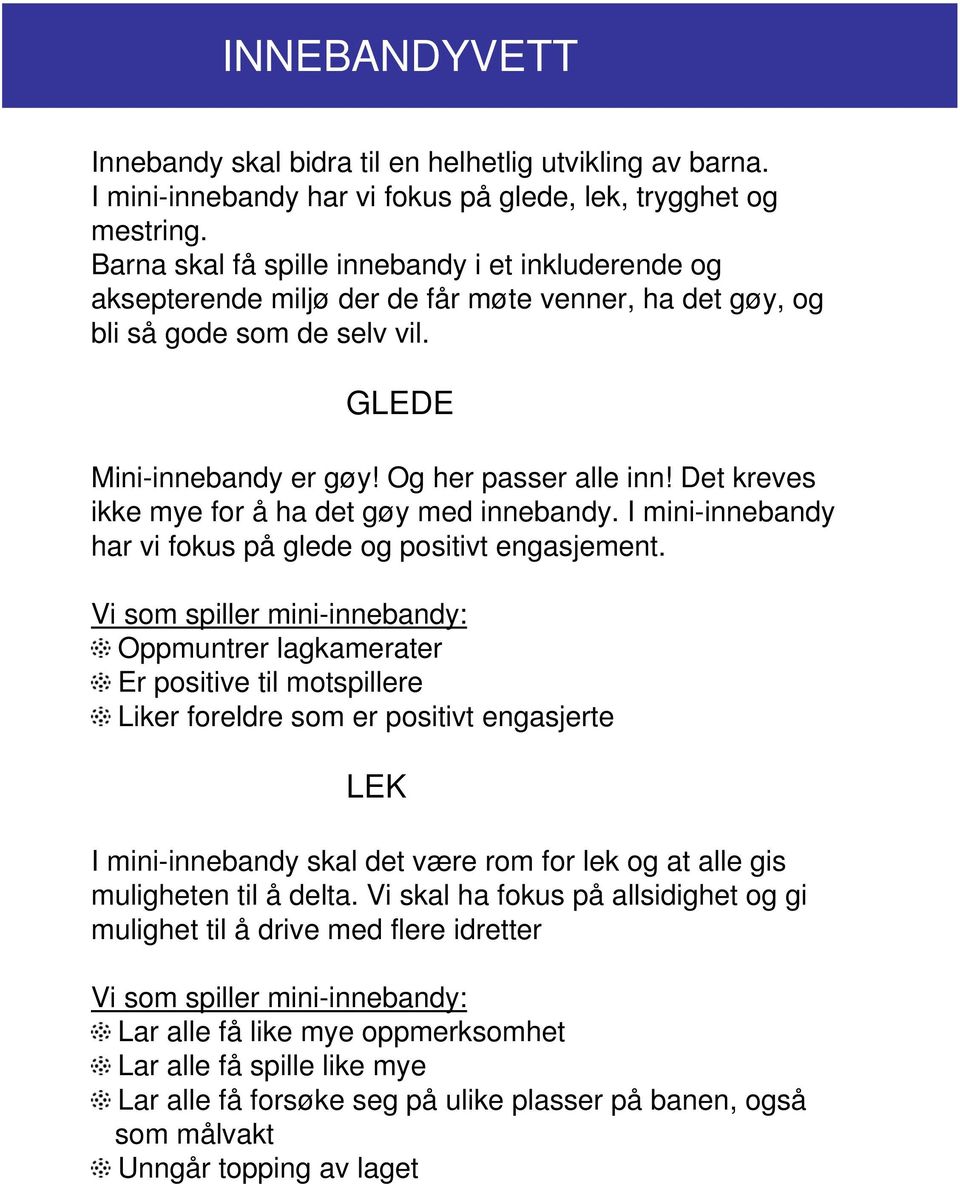 INNEBANDYVETT

Innebandy skal bidra til en helhetlig utvikling av barna.
I mini-innebandy har vi fokus på glede, lek, trygghet og mestring.
Barna skal få spille innebandy i et inkluderende og aksepterende miljø der de får møte venner, ha det gøy, og bli så gode som de selv vil.

GLEDE

Mini-innebandy er gøy! Og her passer alle inn! Det kreves ikke mye for å ha det gøy med innebandy. I mini-innebandy har vi fokus på glede og positivt engasjement.

Vi som spiller mini-innebandy:
Oppmuntrer lagkamerater
Er positive til motspillere
Liker foreldre som er positivt engasjerte

LEK

I mini-innebandy skal det være rom for lek og at alle gis muligheten til å delta. Vi skal ha fokus på allsidighet og gi mulighet til å drive med flere idretter

Vi som spiller mini-innebandy:
Lar alle få like mye oppmerksomhet
Lar alle få spille like mye
Lar alle få forsøke seg på ulike plasser på banen, også som målvakt
Unngår topping av laget